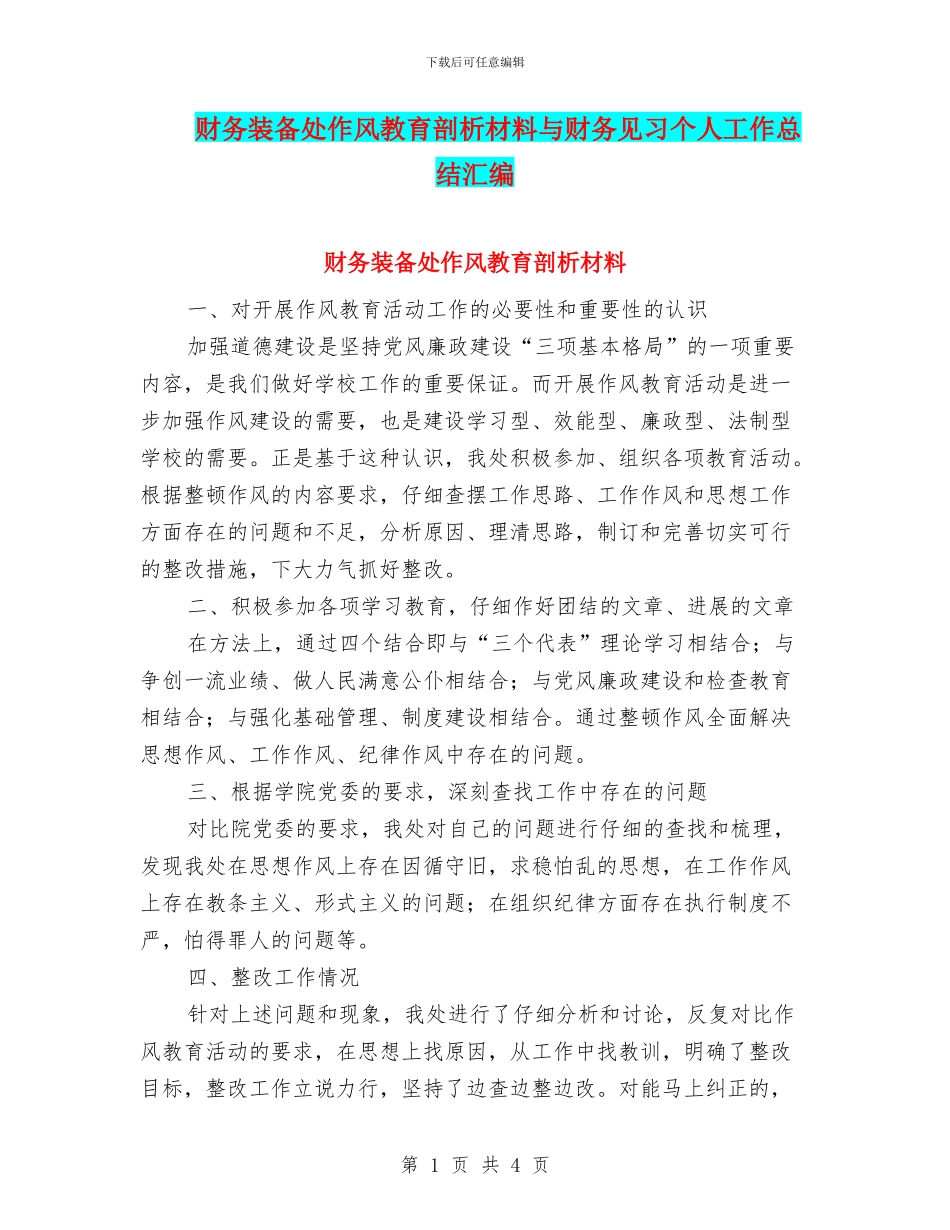 下载后可任意编辑

财务装备处作风教育剖析材料与财务见习个人工作总结汇编

财务装备处作风教育剖析材料

一、对开展作风教育活动工作的必要性和重要性的认识

加强道德建设是坚持党风廉政建设“三项基本格局”的一项重要内容，是我们做好学校工作的重要保证。而开展作风教育活动是进一步加强作风建设的需要，也是建设学习型、效能型、廉政型、法制型学校的需要。正是基于这种认识，我处积极参加、组织各项教育活动。根据整顿作风的内容要求，仔细查摆工作思路、工作作风和思想工作方面存在的问题和不足，分析原因、理清思路，制订和完善切实可行的整改措施，下大力气抓好整改。

二、积极参加各项学习教育，仔细作好团结的文章、进展的文章

在方法上，通过四个结合即与“三个代表”理论学习相结合；与争创一流业绩、做人民满意公仆相结合；与党风廉政建设和检查教育相结合；与强化基础管理、制度建设相结合。通过整顿作风全面解决思想作风、工作作风、纪律作风中存在的问题。

三、根据学院党委的要求，深刻查找工作中存在的问题

对比院党委的要求，我处对自己的问题进行仔细的查找和梳理，发现我处在思想作风上存在因循守旧，求稳怕乱的思想，在工作作风上存在教条主义、形式主义的问题；在组织纪律方面存在执行制度不严，怕得罪人的问题等。

四、整改工作情况

针对上述问题和现象，我处进行了仔细分析和讨论，反复对比作风教育活动的要求，在思想上找原因，从工作中找教训，明确了整改目标，整改工作立说力行，坚持了边查边整边改。对能马上纠正的，

第 1 页 共 4 页